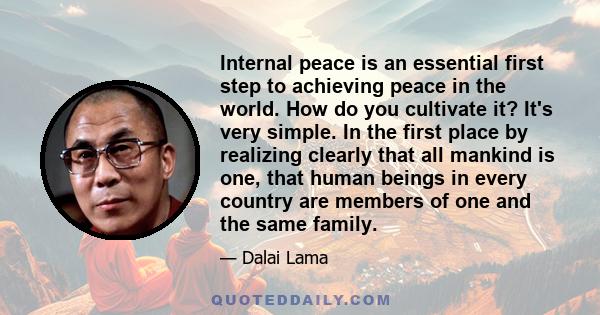 Internal peace is an essential first step to achieving peace in the world. How do you cultivate it? It's very simple. In the first place by realizing clearly that all mankind is one, that human beings in every country are members of one and the same family.

— Dalai Lama

QUOTEDDAILY.COM